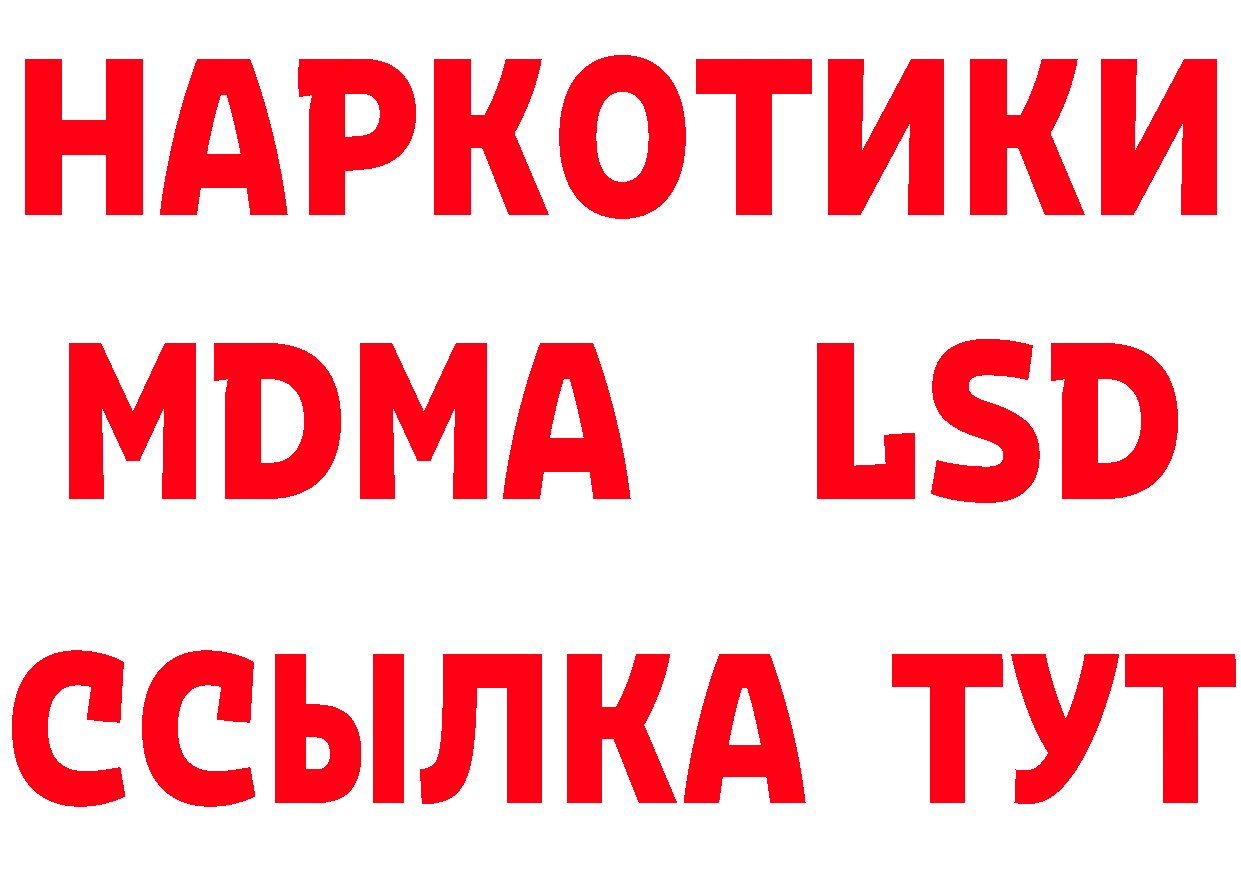 НАРКОТИКИ
MDMA LSD
ССЫЛКА ТУТ